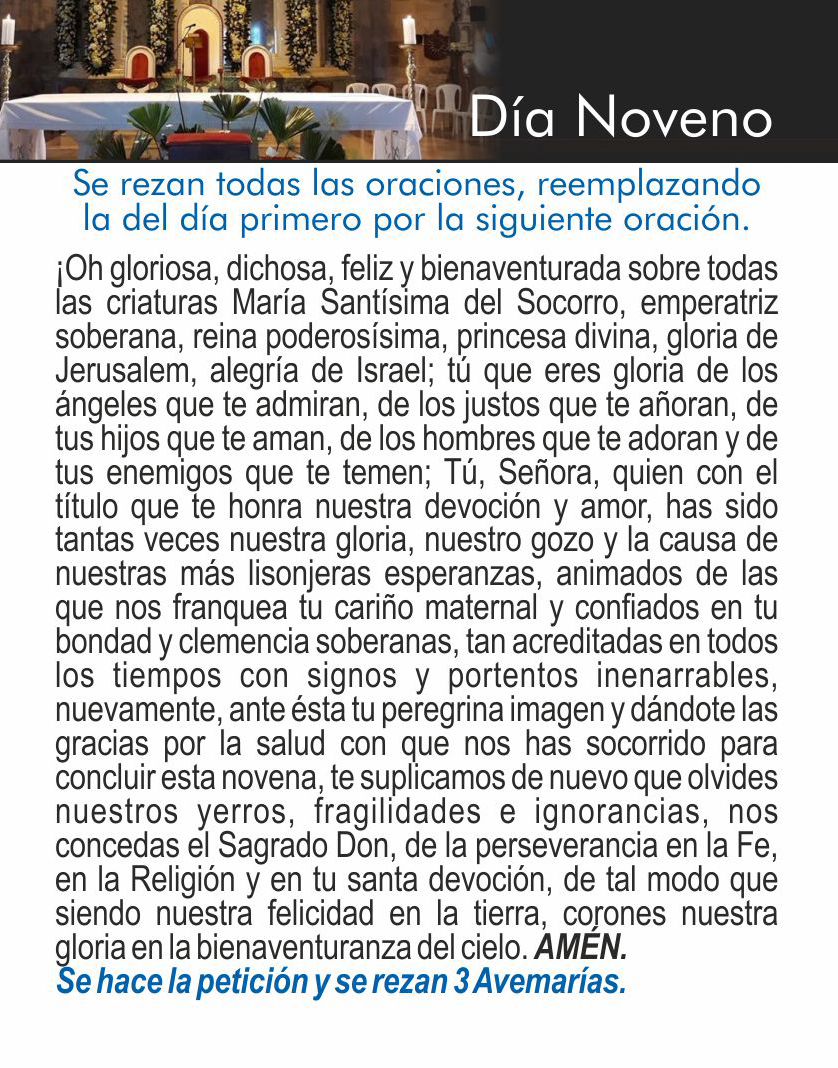 Día Noveno

Se rezan todas las oraciones, reemplazando la del día primero por la siguiente oración.

¡Oh gloriosa, dichosa, feliz y bienaventurada sobre todas las criaturas María Santísima del Socorro, emperatriz soberana, reina poderosísima, princesa divina, gloria de Jerusalem, alegría de Israel; tú que eres gloria de los ángeles que te admiran, de los justos que te añoran, de tus hijos que te aman, de los hombres que te adoran y de tus enemigos que te temen; Tú, Señora, quien con el título que te honra nuestra devoción y amor, has sido tantas veces nuestra gloria, nuestro gozo y la causa de nuestras más lisonjeras esperanzas, animados de las que nos franquea tu cariño maternal y confiados en tu bondad y clemencia soberanas, tan acreditadas en todos los tiempos con signos y portentos inenarrables, nuevamente, ante ésta tu peregrina imagen y dándote las gracias por la salud con que nos has socorrido para concluir esta novena, te suplicamos de nuevo que olvides nuestros yerros, fragilidades e ignorancias, nos concedas el Sagrado Don, de la perseverancia en la Fe, en la Religión y en tu santa devoción, de tal modo que siendo nuestra felicidad en la tierra, corones nuestra gloria en la bienaventuranza del cielo. AMÉN.
Se hace la petición y se rezan 3 Avemarías.